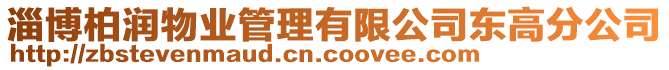 淄博柏润物业管理有限公司东高分公司
http://zbstevenmaud.cn.coovee.com